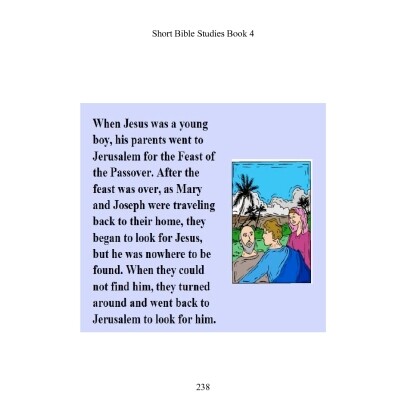 Short Bible Studies Book 4

When Jesus was a young boy, his parents went to Jerusalem for the Feast of the Passover. After the feast was over, as Mary and Joseph were traveling back to their home, they began to look for Jesus, but he was nowhere to be found. When they could not find him, they turned around and went back to Jerusalem to look for him.

238